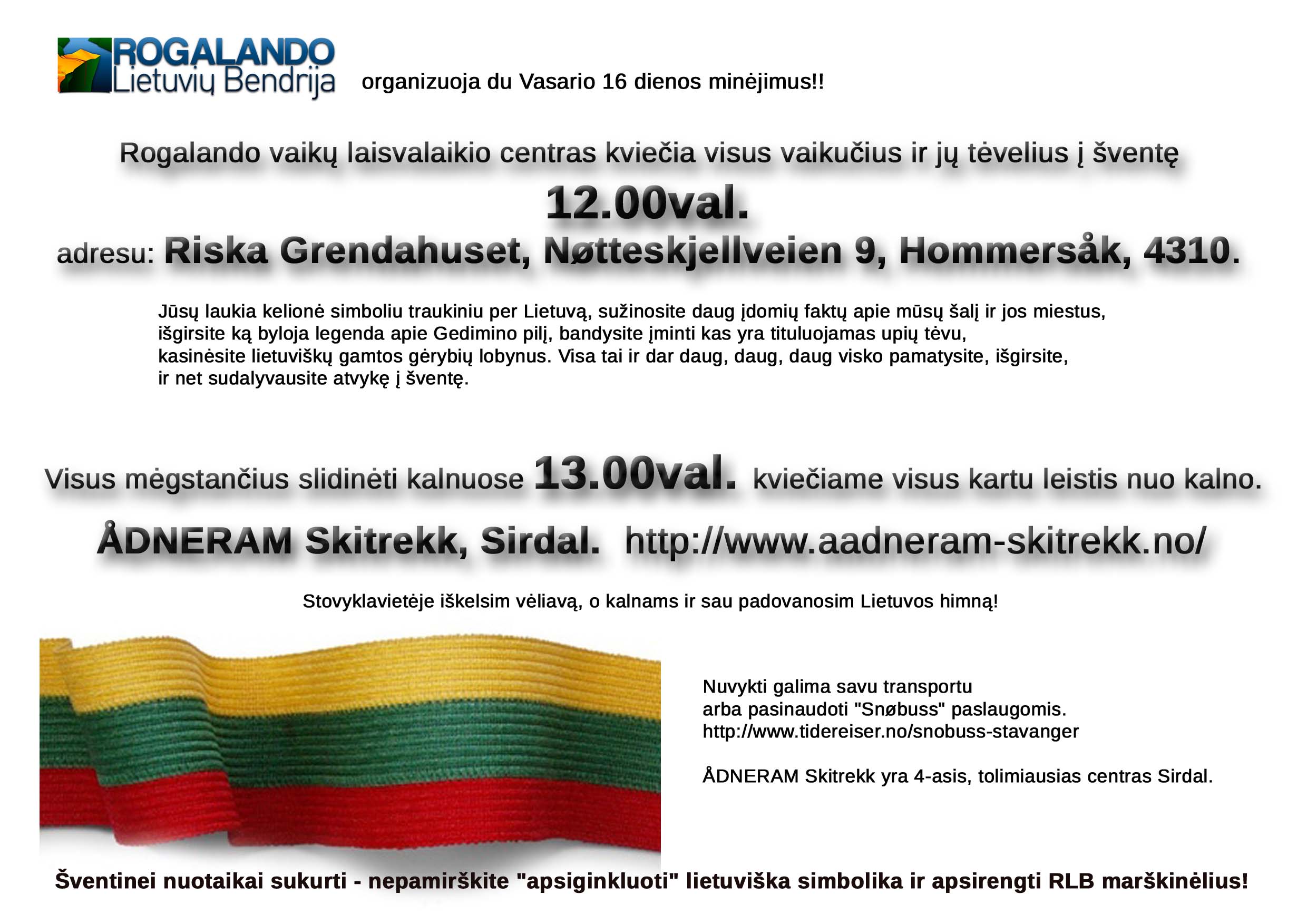 ROGALANDO
Lietuvių Bendrija

organizuoja du Vasario 16 dienos minėjimus!!

Rogalando vaikų laisvalaikio centras kviečia visus vaikučius ir jų tėvelius į šventę

12.00val.

adresu: Riska Grendahuset, Nøtteskjellveien 9, Hommersåk, 4310.

Jūsų laukia kelionė simboliu traukiniu per Lietuvą, sužinosite daug įdomių faktų apie mūsų šalį ir jos miestus, išgirsite ką byloja legenda apie Gedimino pilį, bandysite įminti kas yra tituluojamas upių tėvu, kasinėsite lietuviškų gamtos gėrybių lobynus. Visa tai ir dar daug, daug, daug visko pamatysite, išgirsite, ir net sudalyvausite atvykę į šventę.

Visus mėgstančius slidinėti kalnuose 13.00val. kviečiame visus kartu leistis nuo kalno.

ÅDNERAM Skitrekk, Sirdal. http://www.aadneram-skitrekk.no/

Stovyklavietėje iškelsim vėliavą, o kalnams ir sau padovanosim Lietuvos himną!

Nuvykti galima savu transportu
arba pasinaudoti "Snøbuss" paslaugomis.
http://www.tidereiser.no/snobuss-stavanger

ÅDNERAM Skitrekk yra 4-asis, tolimiausias centras Sirdal.

Šventinei nuotaikai sukurti - nepamirškite "apsiginkluoti" lietuviška simbolika ir apsirengti RLB marškinėlius!